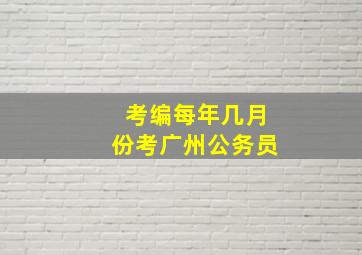 考编每年几月份考广州公务员